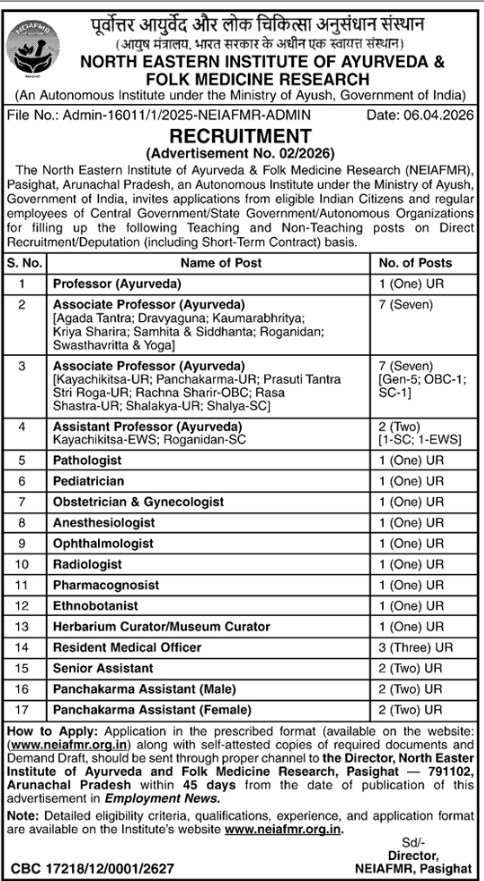 NEIAFMR

पूर्वोत्तर आयुर्वेद और लोक चिकित्सा अनुसंधान संस्थान
(आयुष मंत्रालय, भारत सरकार के अधीन एक स्वायत्त संस्थान)

NORTH EASTERN INSTITUTE OF AYURVEDA & FOLK MEDICINE RESEARCH
(An Autonomous Institute under the Ministry of Ayush, Government of India)

File No.: Admin-16011/1/2025-NEIAFMR-ADMIN Date: 06.04.2026

RECRUITMENT
(Advertisement No. 02/2026)

The North Eastern Institute of Ayurveda & Folk Medicine Research (NEIAFMR), Pasighat, Arunachal Pradesh, an Autonomous Institute under the Ministry of Ayush, Government of India, invites applications from eligible Indian Citizens and regular employees of Central Government/State Government/Autonomous Organizations for filling up the following Teaching and Non-Teaching posts on Direct Recruitment/Deputation (including Short-Term Contract) basis.

| S. No. | Name of Post | No. of Posts |
|---|---|---|
| 1 | Professor (Ayurveda) | 1 (One) UR |
| 2 | Associate Professor (Ayurveda) [Agada Tantra; Dravyaguna; Kaumarabhritya; Kriya Sharira; Samhita & Siddhanta; Roganidan; Swasthavritta & Yoga] | 7 (Seven) |
| 3 | Associate Professor (Ayurveda) [Kayachikitsa-UR; Panchakarma-UR; Prasuti Tantra Stri Roga-UR; Rachna Sharir-OBC; Rasa Shastra-UR; Shalakya-UR; Shalya-SC] | 7 (Seven) [Gen-5; OBC-1; SC-1] |
| 4 | Assistant Professor (Ayurveda) Kayachikitsa-EWS; Roganidan-SC | 2 (Two) [1-SC; 1-EWS] |
| 5 | Pathologist | 1 (One) UR |
| 6 | Pediatrician | 1 (One) UR |
| 7 | Obstetrician & Gynecologist | 1 (One) UR |
| 8 | Anesthesiologist | 1 (One) UR |
| 9 | Ophthalmologist | 1 (One) UR |
| 10 | Radiologist | 1 (One) UR |
| 11 | Pharmacognosist | 1 (One) UR |
| 12 | Ethnobotanist | 1 (One) UR |
| 13 | Herbarium Curator/Museum Curator | 1 (One) UR |
| 14 | Resident Medical Officer | 3 (Three) UR |
| 15 | Senior Assistant | 2 (Two) UR |
| 16 | Panchakarma Assistant (Male) | 2 (Two) UR |
| 17 | Panchakarma Assistant (Female) | 2 (Two) UR |

How to Apply: Application in the prescribed format (available on the website: (www.neiafmr.org.in) along with self-attested copies of required documents and Demand Draft, should be sent through proper channel to the Director, North Easter Institute of Ayurveda and Folk Medicine Research, Pasighat — 791102, Arunachal Pradesh within 45 days from the date of publication of this advertisement in Employment News.

Note: Detailed eligibility criteria, qualifications, experience, and application format are available on the Institute's website www.neiafmr.org.in.

Sd/-
Director,
NEIAFMR, Pasighat

CBC 17218/12/0001/2627